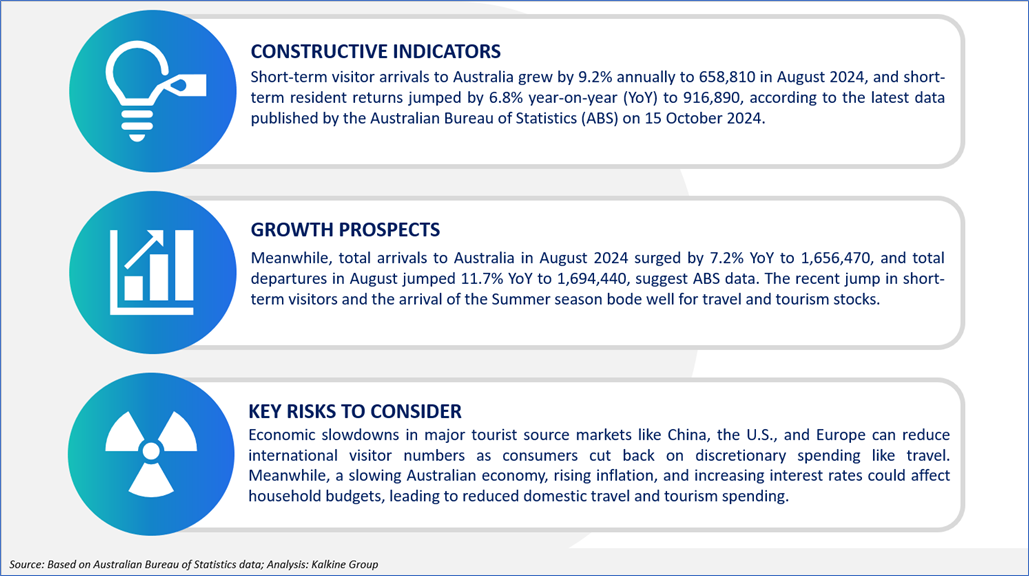 CONSTRUCTIVE INDICATORS

Short-term visitor arrivals to Australia grew by 9.2% annually to 658,810 in August 2024, and short-term resident returns jumped by 6.8% year-on-year (YoY) to 916,890, according to the latest data published by the Australian Bureau of Statistics (ABS) on 15 October 2024.

GROWTH PROSPECTS

Meanwhile, total arrivals to Australia in August 2024 surged by 7.2% YoY to 1,656,470, and total departures in August jumped 11.7% YoY to 1,694,440, suggest ABS data. The recent jump in short-term visitors and the arrival of the Summer season bode well for travel and tourism stocks.

KEY RISKS TO CONSIDER

Economic slowdowns in major tourist source markets like China, the U.S., and Europe can reduce international visitor numbers as consumers cut back on discretionary spending like travel. Meanwhile, a slowing Australian economy, rising inflation, and increasing interest rates could affect household budgets, leading to reduced domestic travel and tourism spending.

Source: Based on Australian Bureau of Statistics data; Analysis: Kalkine Group